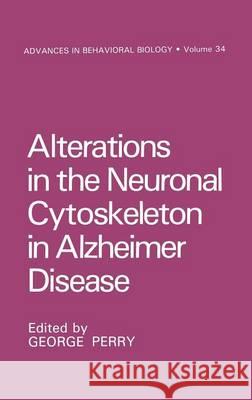 ADVANCES IN BEHAVIORAL BIOLOGY • Volume 34

Alterations in the Neuronal Cytoskeleton in Alzheimer Disease

Edited by
GEORGE PERRY

Kraina Książek